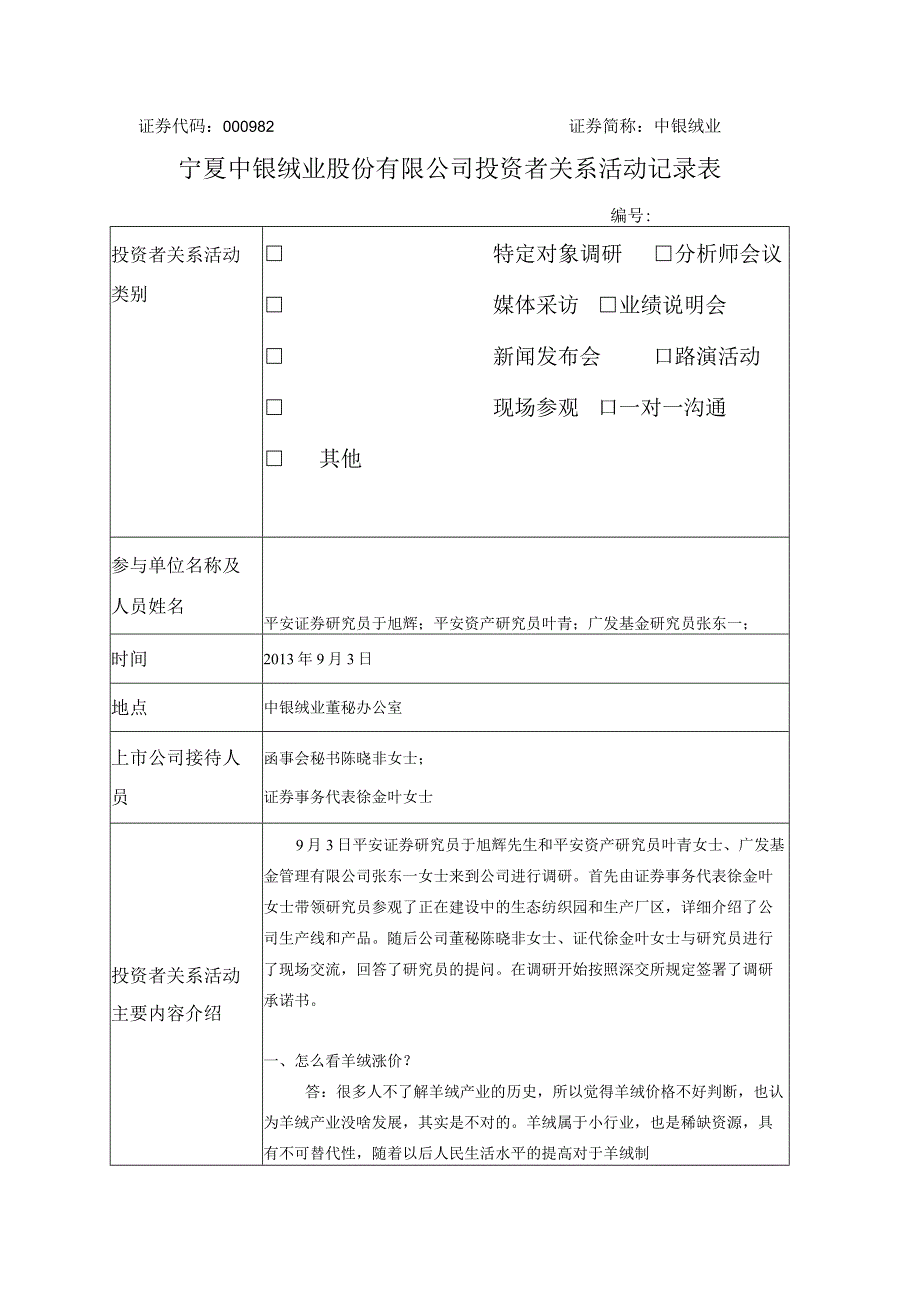 证券代码：000982　　　　　　　　　　　　证券简称：中银绒业

宁夏中银绒业股份有限公司投资者关系活动记录表

编号：

| 投资者关系活动类别 | □　特定对象调研　□分析师会议<br>□　媒体采访　□业绩说明会<br>□　新闻发布会　□路演活动<br>□　现场参观　□一对一沟通<br>□　其他 |
|---|---|
| 参与单位名称及人员姓名 | 平安证券研究员于旭辉；平安资产研究员叶青；广发基金研究员张东一； |
| 时间 | 2013年9月3日 |
| 地点 | 中银绒业董秘办公室 |
| 上市公司接待人员 | 函事会秘书陈晓非女士；<br>证券事务代表徐金叶女士 |
| 投资者关系活动主要内容介绍 | 9月3日平安证券研究员于旭辉先生和平安资产研究员叶青女士、广发基金管理有限公司张东一女士来到公司进行调研。首先由证券事务代表徐金叶女士带领研究员参观了正在建设中的生态纺织园和生产厂区，详细介绍了公司生产线和产品。随后公司董秘陈晓非女士、证代徐金叶女士与研究员进行了现场交流，回答了研究员的提问。在调研开始按照深交所规定签署了调研承诺书。<br><br>一、怎么看羊绒涨价？<br>答：很多人不了解羊绒产业的历史，所以觉得羊绒价格不好判断，也认为羊绒产业没啥发展，其实是不对的。羊绒属于小行业，也是稀缺资源，具有不可替代性，随着以后人民生活水平的提高对于羊绒制 |